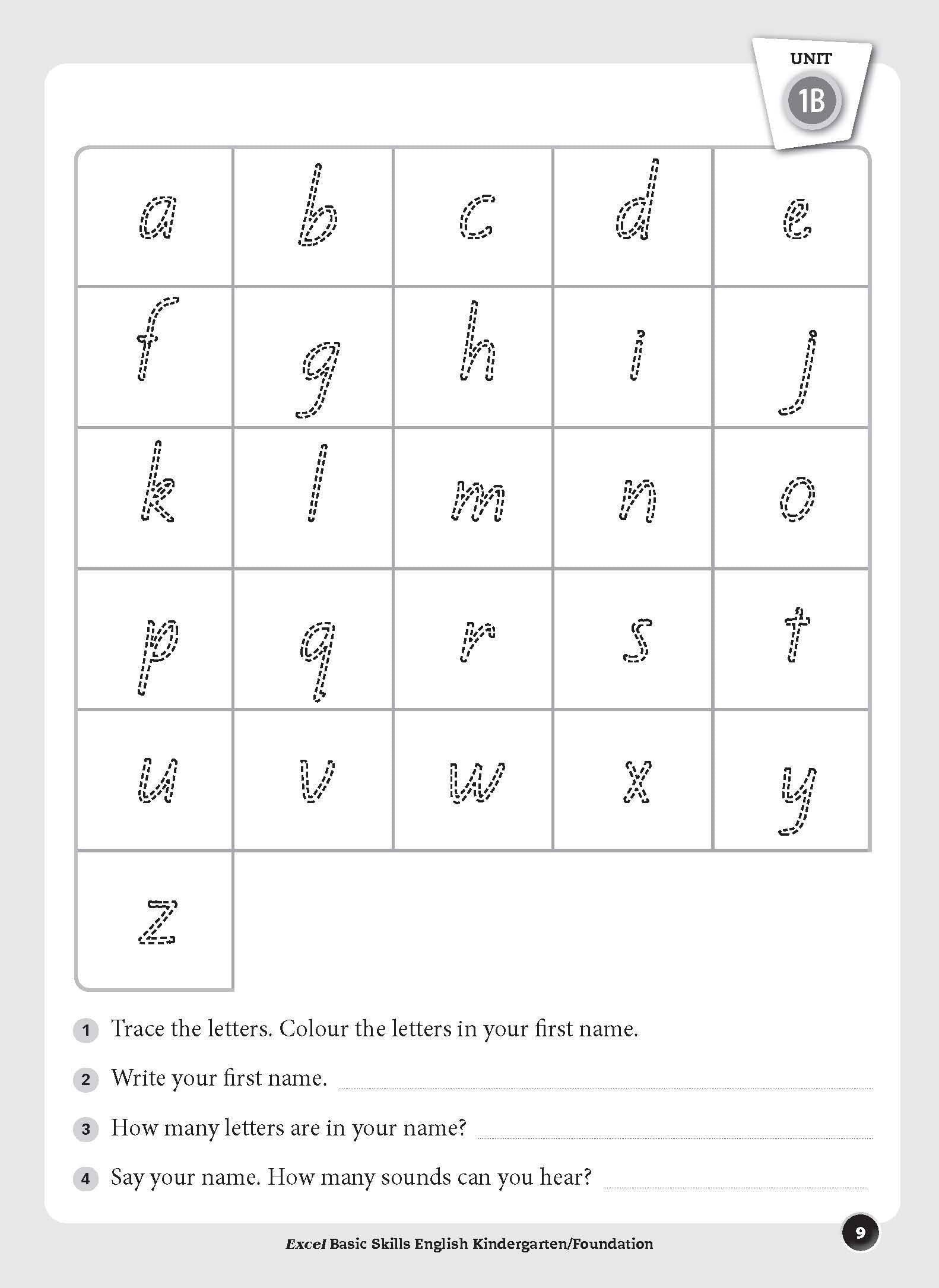 UNIT
1B

| a | b | c | d | e |
|---|---|---|---|---|
| f | g | h | i | j |
| k | l | m | n | o |
| p | q | r | s | t |
| u | v | w | x | y |
| z | | | | |

1 Trace the letters. Colour the letters in your first name.

2 Write your first name. ____

3 How many letters are in your name? ____

4 Say your name. How many sounds can you hear? ____

Excel Basic Skills English Kindergarten/Foundation

9